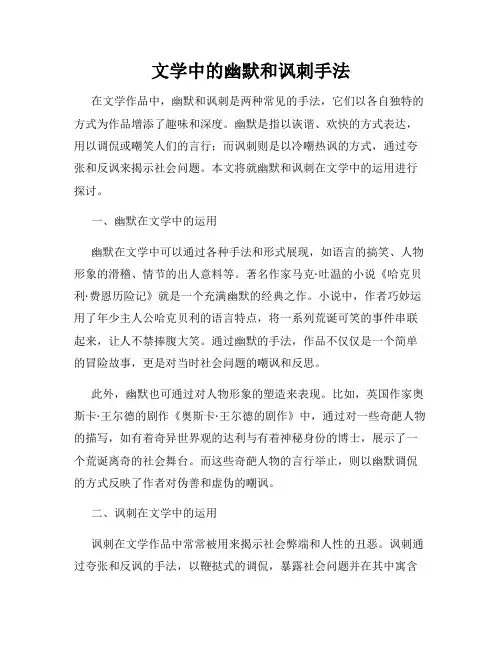 文学中的幽默和讽刺手法

在文学作品中，幽默和讽刺是两种常见的手法，它们以各自独特的方式为作品增添了趣味和深度。幽默是指以诙谐、欢快的方式表达，用以调侃或嘲笑人们的言行；而讽刺则是以冷嘲热讽的方式，通过夸张和反讽来揭示社会问题。本文将就幽默和讽刺在文学中的运用进行探讨。

一、幽默在文学中的运用

幽默在文学中可以通过各种手法和形式展现，如语言的搞笑、人物形象的滑稽、情节的出人意料等。著名作家马克·吐温的小说《哈克贝利·费恩历险记》就是一个充满幽默的经典之作。小说中，作者巧妙运用了年少主人公哈克贝利的语言特点，将一系列荒诞可笑的事件串联起来，让人不禁捧腹大笑。通过幽默的手法，作品不仅仅是一个简单的冒险故事，更是对当时社会问题的嘲讽和反思。

此外，幽默也可通过对人物形象的塑造来表现。比如，英国作家奥斯卡·王尔德的剧作《奥斯卡·王尔德的剧作》中，通过对一些奇葩人物的描写，如有着奇异世界观的达利与有着神秘身份的博士，展示了一个荒诞离奇的社会舞台。而这些奇葩人物的言行举止，则以幽默调侃的方式反映了作者对伪善和虚伪的嘲讽。

二、讽刺在文学中的运用

讽刺在文学作品中常常被用来揭示社会弊端和人性的丑恶。讽刺通过夸张和反讽的手法，以鞭挞式的调侃，暴露社会问题并在其中寓含